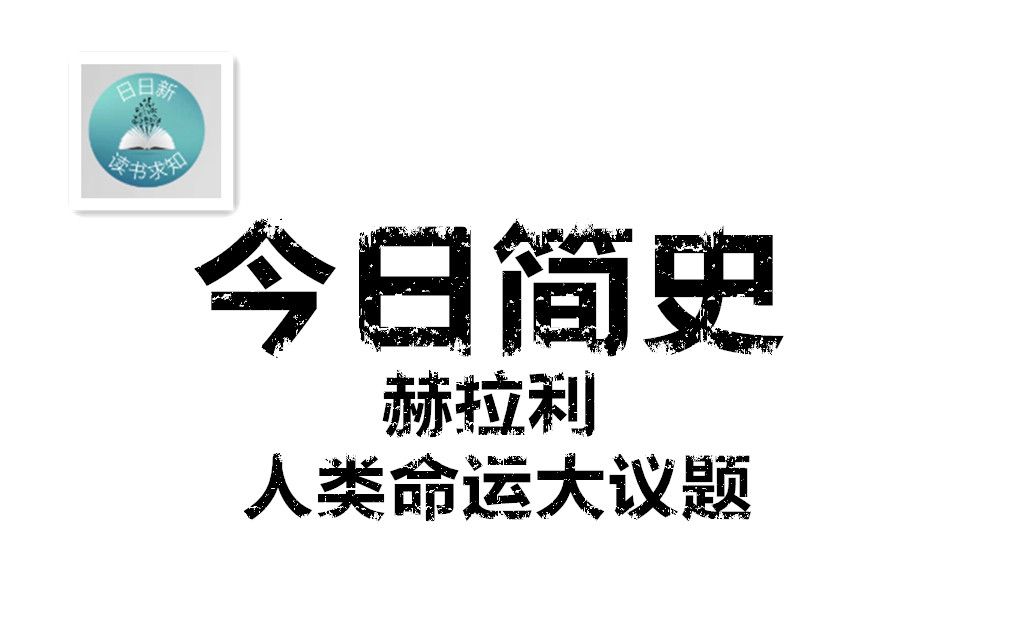 日日新
读书求知

今日简史
赫拉利
人类命运大议题